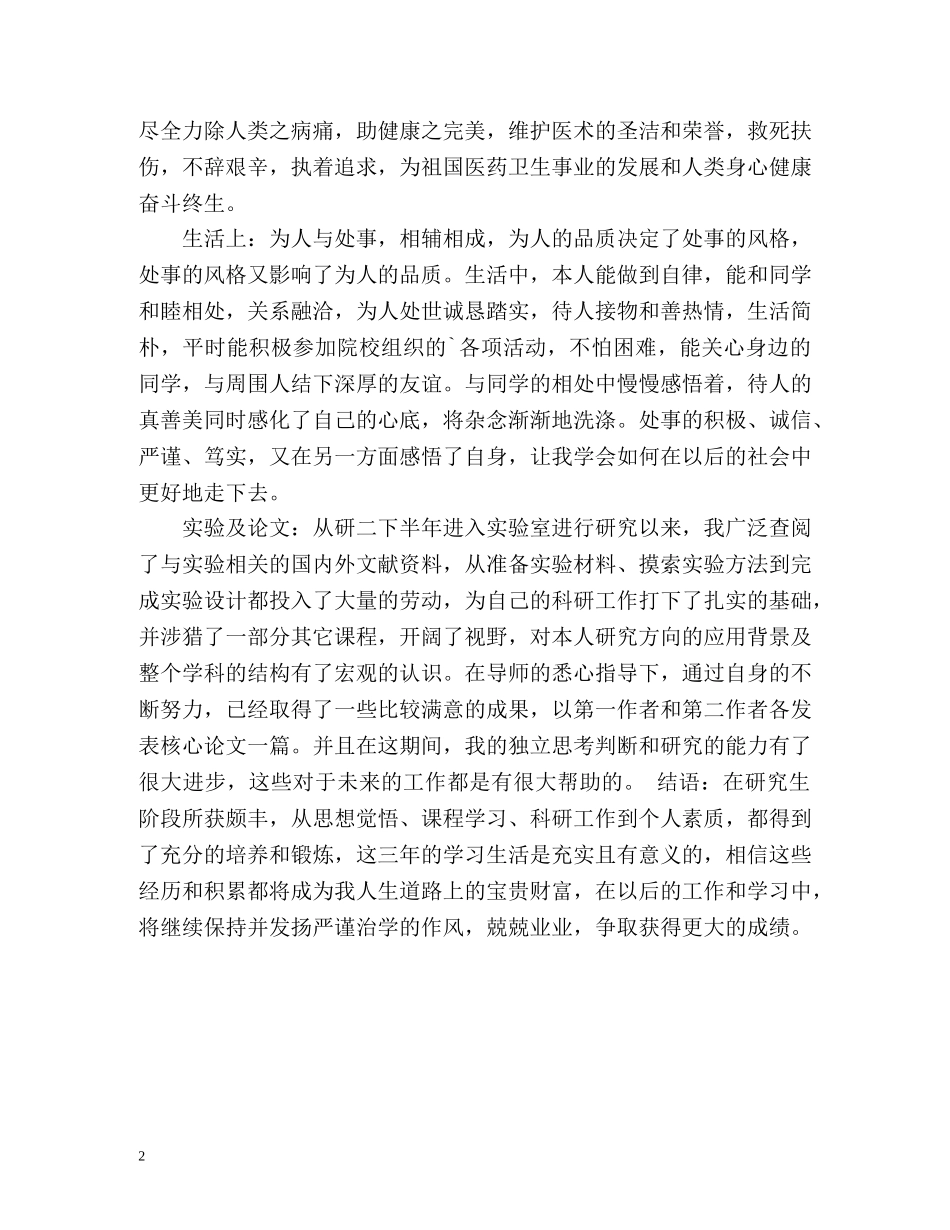 尽全力除人类之病痛，助健康之完美，维护医术的圣洁和荣誉，救死扶伤，不辞艰辛，执着追求，为祖国医药卫生事业的发展和人类身心健康奋斗终生。

生活上：为人与处事，相辅相成，为人的品质决定了处事的风格，处事的风格又影响了为人的品质。生活中，本人能做到自律，能和同学和睦相处，关系融洽，为人处世诚恳踏实，待人接物和善热情，生活简朴，平时能积极参加院校组织的`各项活动，不怕困难，能关心身边的同学，与周围人结下深厚的友谊。与同学的相处中慢慢感悟着，待人的真善美同时感化了自己的心底，将杂念渐渐地洗涤。处事的积极、诚信、严谨、笃实，又在另一方面感悟了自身，让我学会如何在以后的社会中更好地走下去。

实验及论文：从研二下半年进入实验室进行研究以来，我广泛查阅了与实验相关的国内外文献资料，从准备实验材料、摸索实验方法到完成实验设计都投入了大量的劳动，为自己的科研工作打下了扎实的基础，并涉猎了一部分其它课程，开阔了视野，对本人研究方向的应用背景及整个学科的结构有了宏观的认识。在导师的悉心指导下，通过自身的不断努力，已经取得了一些比较满意的成果，以第一作者和第二作者各发表核心论文一篇。并且在这期间，我的独立思考判断和研究的能力有了很大进步，这些对于未来的工作都是有很大帮助的。 结语：在研究生阶段所获颇丰，从思想觉悟、课程学习、科研工作到个人素质，都得到了充分的培养和锻炼，这三年的学习生活是充实且有意义的，相信这些经历和积累都将成为我人生道路上的宝贵财富，在以后的工作和学习中，将继续保持并发扬严谨治学的作风，兢兢业业，争取获得更大的成绩。

2